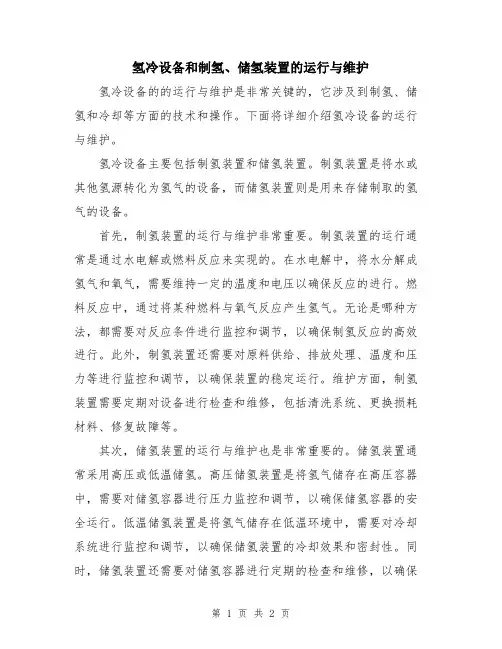 氢冷设备和制氢、储氢装置的运行与维护

氢冷设备的的运行与维护是非常关键的，它涉及到制氢、储氢和冷却等方面的技术和操作。下面将详细介绍氢冷设备的运行与维护。

氢冷设备主要包括制氢装置和储氢装置。制氢装置是将水或其他氢源转化为氢气的设备，而储氢装置则是用来存储制取的氢气的设备。

首先，制氢装置的运行与维护非常重要。制氢装置的运行通常是通过水电解或燃料反应来实现的。在水电解中，将水分解成氢气和氧气，需要维持一定的温度和电压以确保反应的进行。燃料反应中，通过将某种燃料与氧气反应产生氢气。无论是哪种方法，都需要对反应条件进行监控和调节，以确保制氢反应的高效进行。此外，制氢装置还需要对原料供给、排放处理、温度和压力等进行监控和调节，以确保装置的稳定运行。维护方面，制氢装置需要定期对设备进行检查和维修，包括清洗系统、更换损耗材料、修复故障等。

其次，储氢装置的运行与维护也是非常重要的。储氢装置通常采用高压或低温储氢。高压储氢装置是将氢气储存在高压容器中，需要对储氢容器进行压力监控和调节，以确保储氢容器的安全运行。低温储氢装置是将氢气储存在低温环境中，需要对冷却系统进行监控和调节，以确保储氢装置的冷却效果和密封性。同时，储氢装置还需要对储氢容器进行定期的检查和维修，以确保

第 1 页 共 2 页